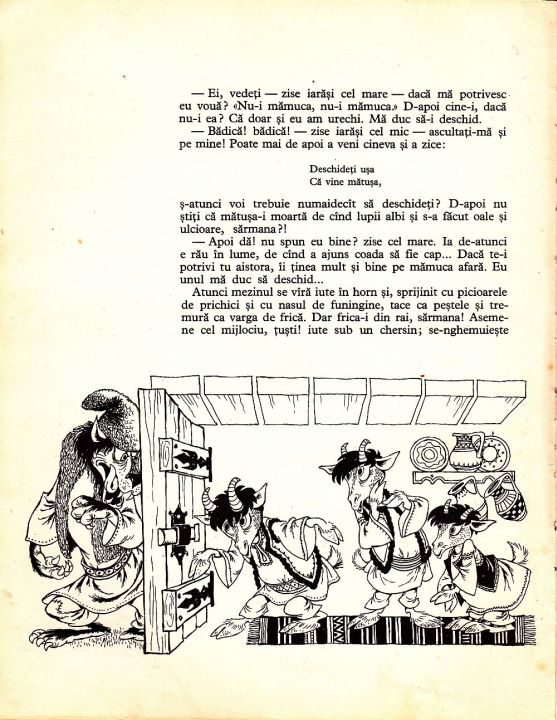 — Ei, vedeți — zise iarăși cel mare — dacă mă potrivesc eu vouă? «Nu-i mămuca, nu-i mămuca.» D-apoi cine-i, dacă nu-i ea? Că doar și eu am urechi. Mă duc să-i deschid.

— Bădică! bădică! — zise iarăși cel mic — ascultați-mă și pe mine! Poate mai de apoi a veni cineva și a zice:

Deschideți ușa
Că vine mătușa,

ș-atunci voi trebuie numaidecît să deschideți? D-apoi nu știți că mătușa-i moartă de cînd lupii albi și s-a făcut oale și ulcioare, sărmana?!

— Apoi dă! nu spun eu bine? zise cel mare. Ia de-atunci e rău în lume, de cînd a ajuns coada să fie cap... Dacă te-i potrivi tu aistora, îi ținea mult și bine pe mămuca afară. Eu unul mă duc să deschid...

Atunci mezinul se vîră iute în horn și, sprijinit cu picioarele de prichici și cu nasul de funingine, tace ca peștele și tremură ca varga de frică. Dar frica-i din rai, sărmana! Asemene cel mijlociu, țuști! iute sub un chersin; se-nghemuiește